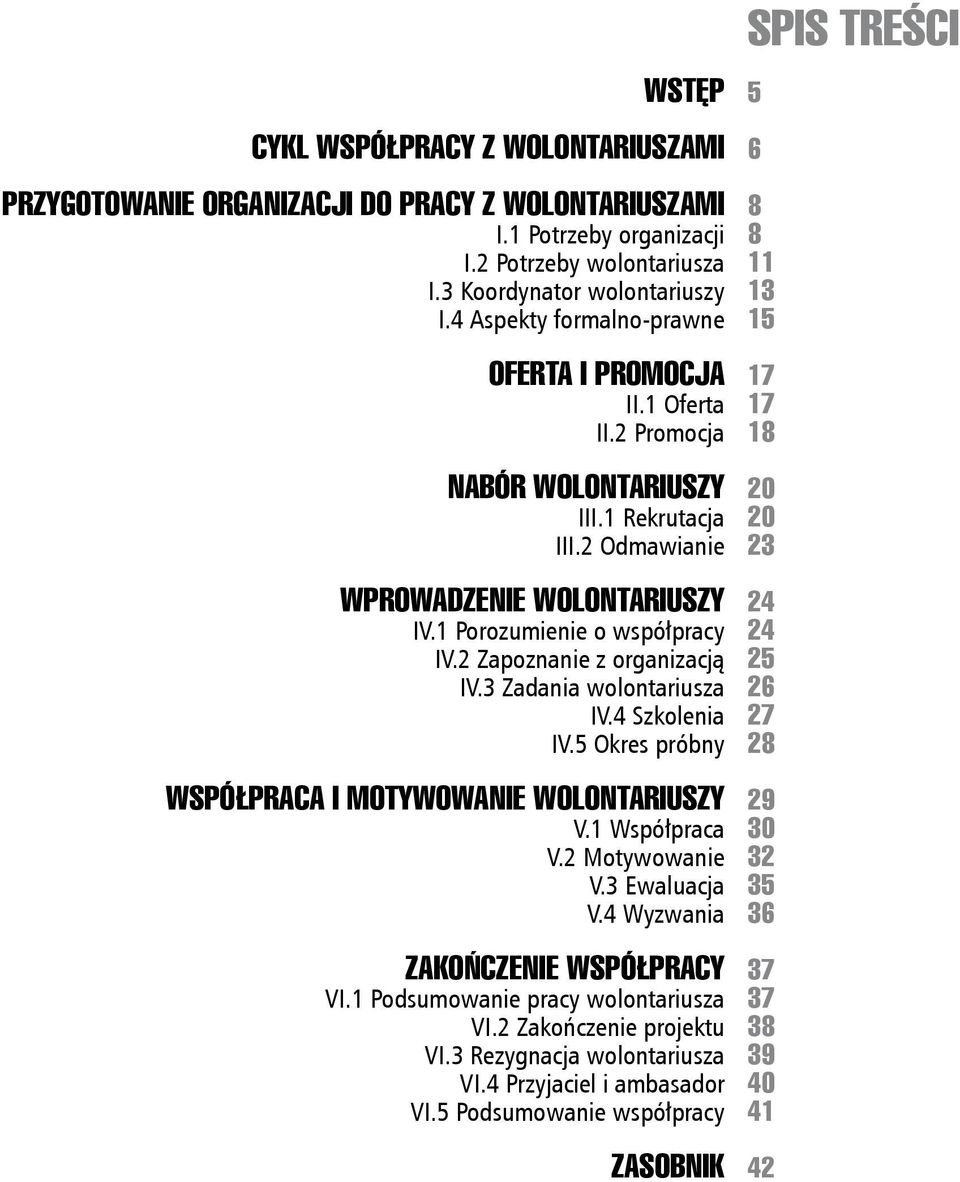 SPIS TREŚCI

WSTĘP 5

CYKL WSPÓŁPRACY Z WOLONTARIUSZAMI 6

PRZYGOTOWANIE ORGANIZACJI DO PRACY Z WOLONTARIUSZAMI 8
I.1 Potrzeby organizacji 8
I.2 Potrzeby wolontariusza 11
I.3 Koordynator wolontariuszy 13
I.4 Aspekty formalno-prawne 15

OFERTA I PROMOCJA 17
II.1 Oferta 17
II.2 Promocja 18

NABÓR WOLONTARIUSZY 20
III.1 Rekrutacja 20
III.2 Odmawianie 23

WPROWADZENIE WOLONTARIUSZY 24
IV.1 Porozumienie o współpracy 24
IV.2 Zapoznanie z organizacją 25
IV.3 Zadania wolontariusza 26
IV.4 Szkolenia 27
IV.5 Okres próbny 28

WSPÓŁPRACA I MOTYWOWANIE WOLONTARIUSZY 29
V.1 Współpraca 30
V.2 Motywowanie 32
V.3 Ewaluacja 35
V.4 Wyzwania 36

ZAKOŃCZENIE WSPÓŁPRACY 37
VI.1 Podsumowanie pracy wolontariusza 37
VI.2 Zakończenie projektu 38
VI.3 Rezygnacja wolontariusza 39
VI.4 Przyjaciel i ambasador 40
VI.5 Podsumowanie współpracy 41

ZASOBNIK 42